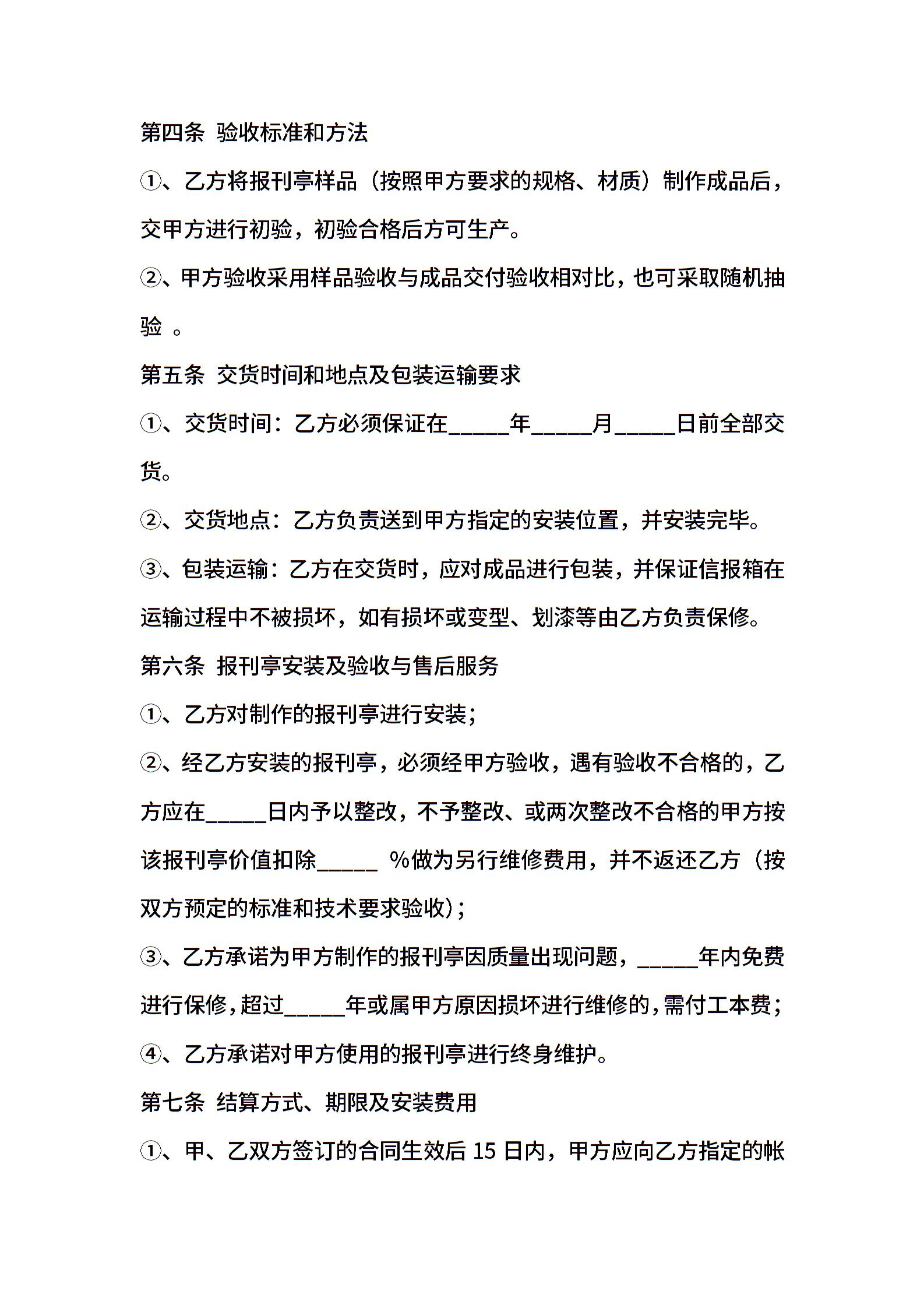 第四条 验收标准和方法

①、乙方将报刊亭样品（按照甲方要求的规格、材质）制作成品后，交甲方进行初验，初验合格后方可生产。

②、甲方验收采用样品验收与成品交付验收相对比，也可采取随机抽验 。

第五条 交货时间和地点及包装运输要求

①、交货时间：乙方必须保证在_____年_____月_____日前全部交货。

②、交货地点：乙方负责送到甲方指定的安装位置，并安装完毕。

③、包装运输：乙方在交货时，应对成品进行包装，并保证信报箱在运输过程中不被损坏，如有损坏或变型、划漆等由乙方负责保修。

第六条 报刊亭安装及验收与售后服务

①、乙方对制作的报刊亭进行安装；

②、经乙方安装的报刊亭，必须经甲方验收，遇有验收不合格的，乙方应在_____日内予以整改，不予整改、或两次整改不合格的甲方按该报刊亭价值扣除_____ %做为另行维修费用，并不返还乙方（按双方预定的标准和技术要求验收）；

③、乙方承诺为甲方制作的报刊亭因质量出现问题，_____年内免费进行保修，超过_____年或属甲方原因损坏进行维修的，需付工本费；

④、乙方承诺对甲方使用的报刊亭进行终身维护。

第七条 结算方式、期限及安装费用

①、甲、乙双方签订的合同生效后 15 日内，甲方应向乙方指定的帐